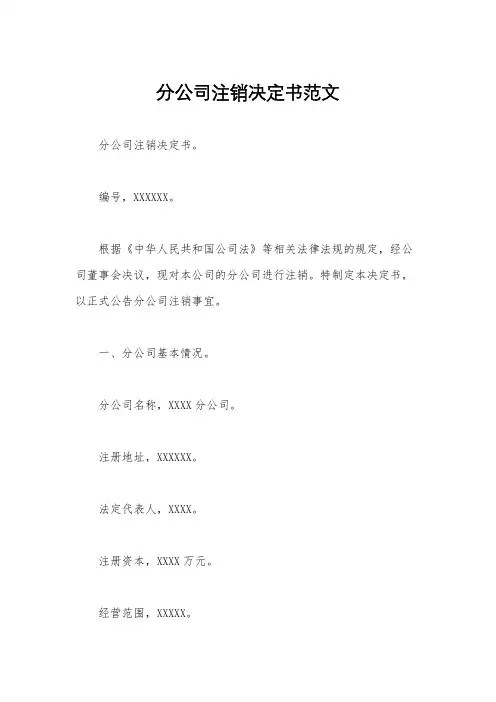 分公司注销决定书范文

分公司注销决定书。

编号，XXXXXX。

根据《中华人民共和国公司法》等相关法律法规的规定，经公司董事会决议，现对本公司的分公司进行注销。特制定本决定书，以正式公告分公司注销事宜。

一、分公司基本情况。

分公司名称，XXXX 分公司。

注册地址，XXXXXX。

法定代表人，XXXX。

注册资本，XXXX 万元。

经营范围，XXXXX。